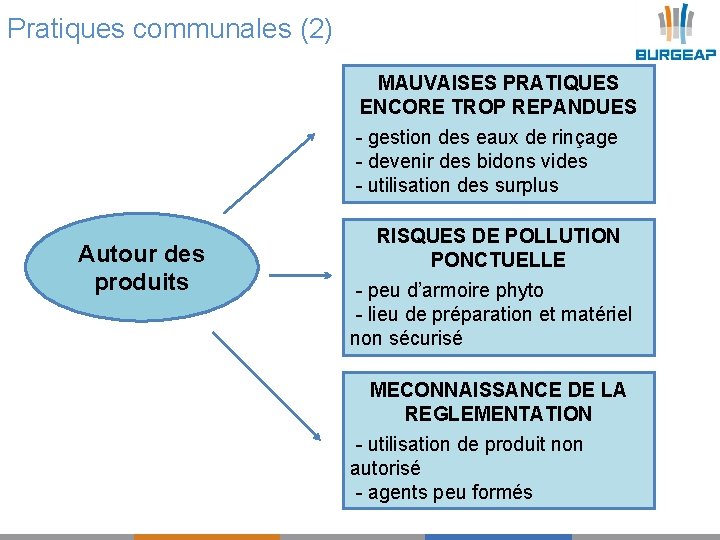 Pratiques communales (2)

BURGEAP

Autour des produits

MAUVAISES PRATIQUES ENCORE TROP REPANDUES

- gestion des eaux de rinçage
- devenir des bidons vides
- utilisation des surplus

RISQUES DE POLLUTION PONCTUELLE

- peu d'armoire phyto
- lieu de préparation et matériel non sécurisé

MECONNAISSANCE DE LA REGLEMENTATION

- utilisation de produit non autorisé
- agents peu formés